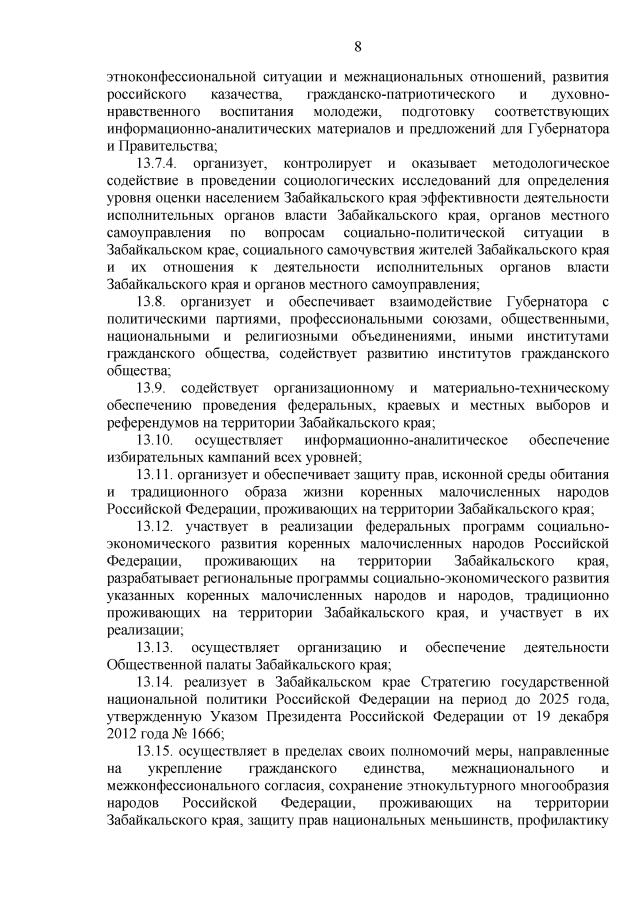 8

этноконфессиональной ситуации и межнациональных отношений, развития российского казачества, гражданско-патриотического и духовно-нравственного воспитания молодежи, подготовку соответствующих информационно-аналитических материалов и предложений для Губернатора и Правительства;

13.7.4. организует, контролирует и оказывает методологическое содействие в проведении социологических исследований для определения уровня оценки населением Забайкальского края эффективности деятельности исполнительных органов власти Забайкальского края, органов местного самоуправления по вопросам социально-политической ситуации в Забайкальском крае, социального самочувствия жителей Забайкальского края и их отношения к деятельности исполнительных органов власти Забайкальского края и органов местного самоуправления;

13.8. организует и обеспечивает взаимодействие Губернатора с политическими партиями, профессиональными союзами, общественными, национальными и религиозными объединениями, иными институтами гражданского общества, содействует развитию институтов гражданского общества;

13.9. содействует организационному и материально-техническому обеспечению проведения федеральных, краевых и местных выборов и референдумов на территории Забайкальского края;

13.10. осуществляет информационно-аналитическое обеспечение избирательных кампаний всех уровней;

13.11. организует и обеспечивает защиту прав, исконной среды обитания и традиционного образа жизни коренных малочисленных народов Российской Федерации, проживающих на территории Забайкальского края;

13.12. участвует в реализации федеральных программ социально-экономического развития коренных малочисленных народов Российской Федерации, проживающих на территории Забайкальского края, разрабатывает региональные программы социально-экономического развития указанных коренных малочисленных народов и народов, традиционно проживающих на территории Забайкальского края, и участвует в их реализации;

13.13. осуществляет организацию и обеспечение деятельности Общественной палаты Забайкальского края;

13.14. реализует в Забайкальском крае Стратегию государственной национальной политики Российской Федерации на период до 2025 года, утвержденную Указом Президента Российской Федерации от 19 декабря 2012 года № 1666;

13.15. осуществляет в пределах своих полномочий меры, направленные на укрепление гражданского единства, межнационального и межконфессионального согласия, сохранение этнокультурного многообразия народов Российской Федерации, проживающих на территории Забайкальского края, защиту прав национальных меньшинств, профилактику